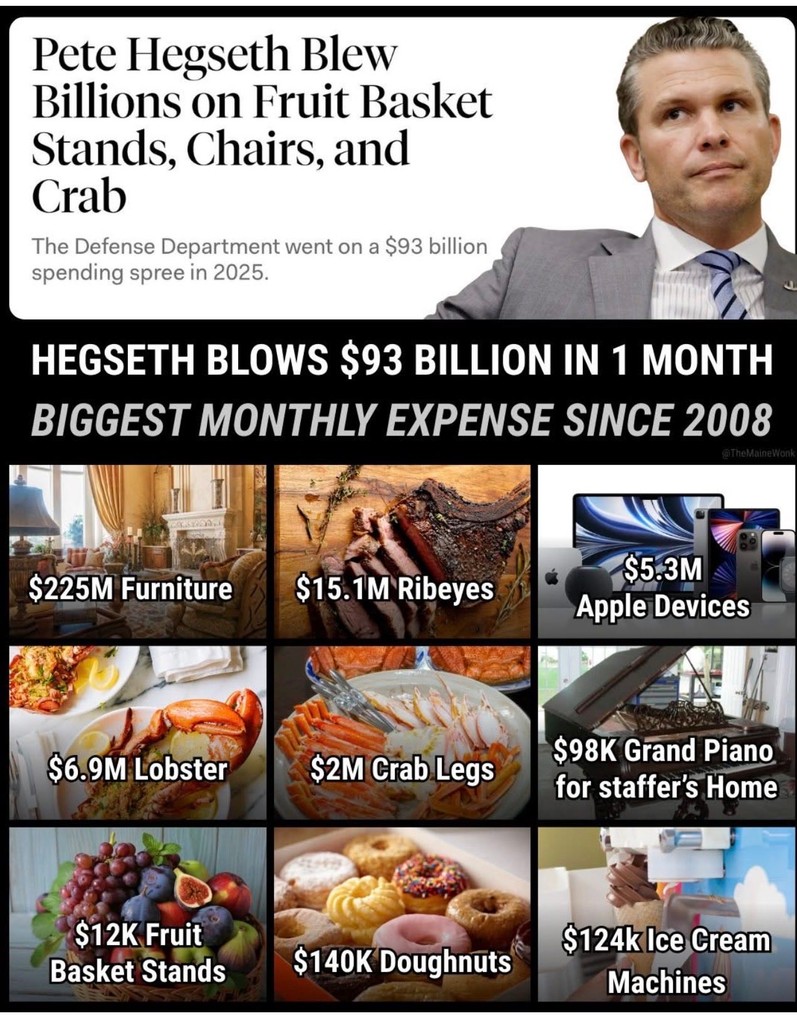 Pete Hegseth Blew Billions on Fruit Basket Stands, Chairs, and Crab

The Defense Department went on a $93 billion spending spree in 2025.

HEGSETH BLOWS $93 BILLION IN 1 MONTH

BIGGEST MONTHLY EXPENSE SINCE 2008

@TheMaineWonk

$225M Furniture

$15.1M Ribeyes

$5.3M Apple Devices

$6.9M Lobster

$2M Crab Legs

$98K Grand Piano for staffer's Home

$12K Fruit Basket Stands

$140K Doughnuts

$124k Ice Cream Machines